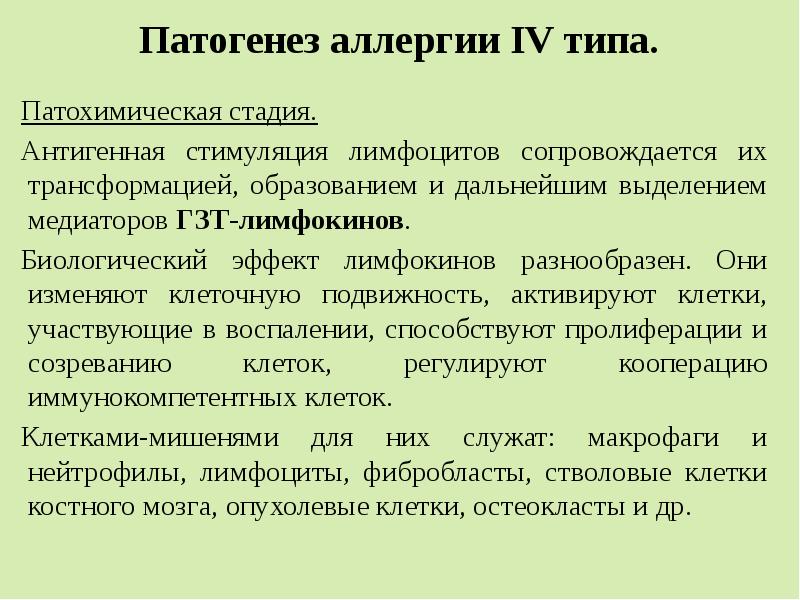 Патогенез аллергии IV типа.

Патохимическая стадия.

Антигенная стимуляция лимфоцитов сопровождается их трансформацией, образованием и дальнейшим выделением медиаторов ГЗТ-лимфокинов.

Биологический эффект лимфокинов разнообразен. Они изменяют клеточную подвижность, активируют клетки, участвующие в воспалении, способствуют пролиферации и созреванию клеток, регулируют кооперацию иммунокомпетентных клеток.

Клетками-мишенями для них служат: макрофаги и нейтрофилы, лимфоциты, фибробласты, стволовые клетки костного мозга, опухолевые клетки, остеокласты и др.